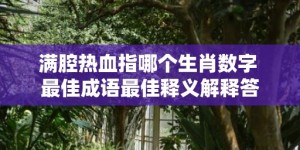 满腔热血指哪个生肖数字
最佳成语最佳释义解释答